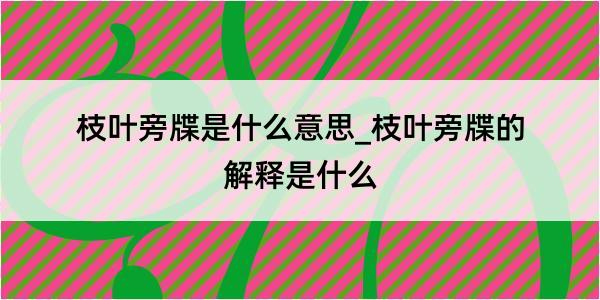 枝叶旁牒是什么意思_枝叶旁牒的解释是什么